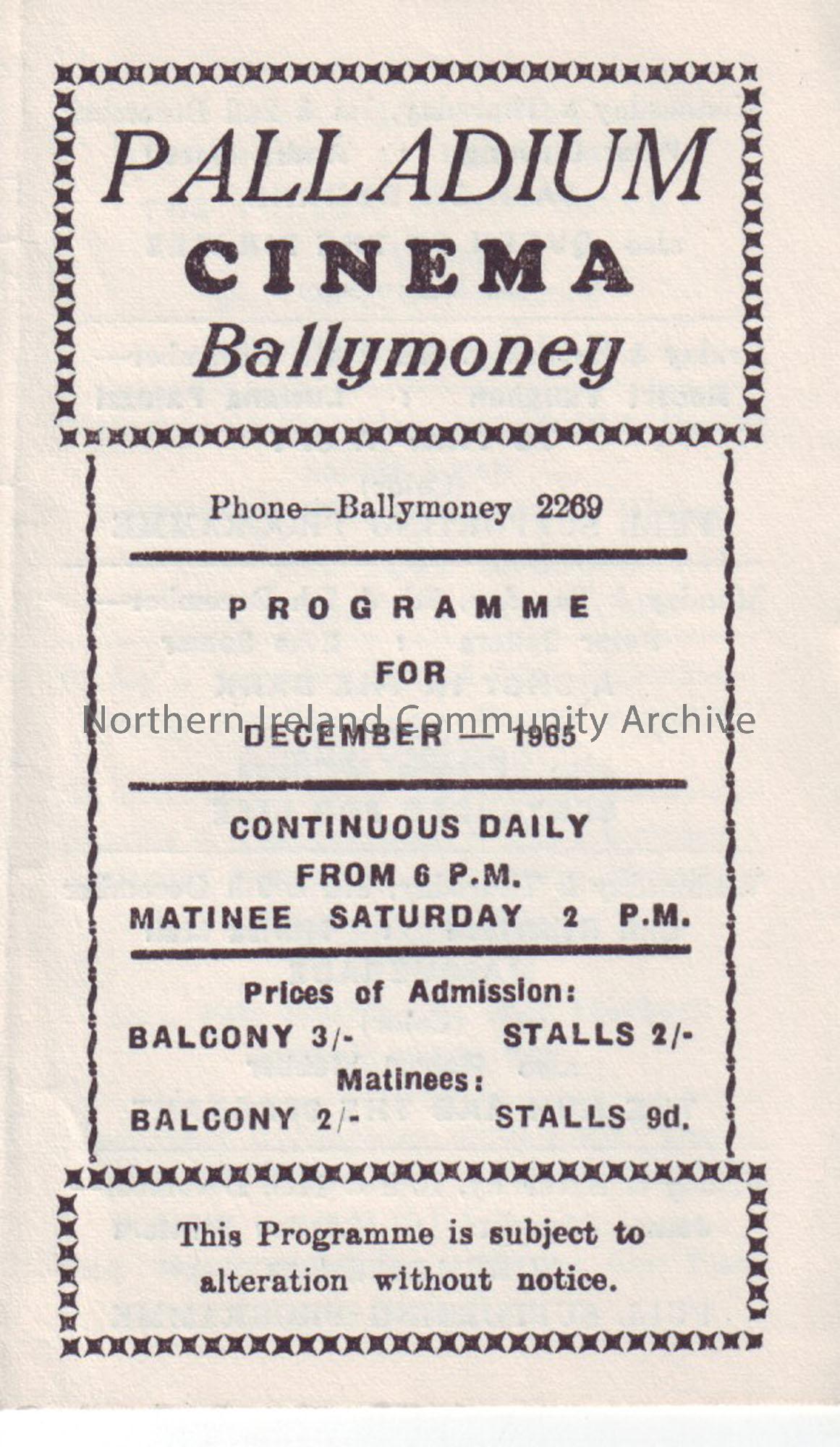 PALLADIUM
CINEMA
Ballymoney

Phone—Ballymoney 2269

PROGRAMME
FOR
DECEMBER — 1965

CONTINUOUS DAILY
FROM 6 P.M.
MATINEE SATURDAY 2 P.M.

Prices of Admission:
BALCONY 3/- STALLS 2/-
Matinees:
BALCONY 2/- STALLS 9d.

This Programme is subject to alteration without notice.

Northern Ireland Community Archive